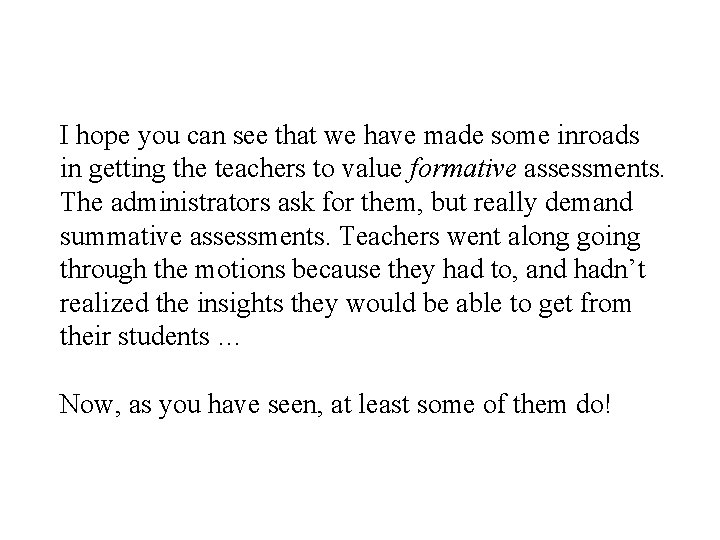 I hope you can see that we have made some inroads in getting the teachers to value formative assessments. The administrators ask for them, but really demand summative assessments. Teachers went along going through the motions because they had to, and hadn’t realized the insights they would be able to get from their students …

Now, as you have seen, at least some of them do!